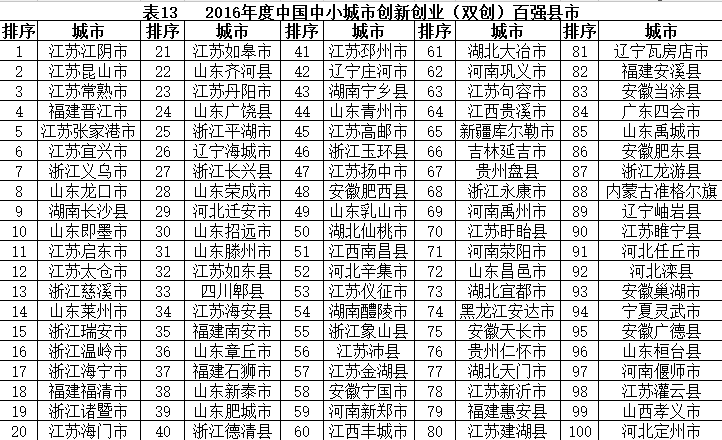 表13　2016年度中国中小城市创新创业（双创）百强县市

| 排序 | 城市 | 排序 | 城市 | 排序 | 城市 | 排序 | 城市 | 排序 | 城市 |
|---|---|---|---|---|---|---|---|---|---|
| 1 | 江苏江阴市 | 21 | 江苏如皋市 | 41 | 江苏邳州市 | 61 | 湖北大冶市 | 81 | 辽宁瓦房店市 |
| 2 | 江苏昆山市 | 22 | 山东齐河县 | 42 | 辽宁庄河市 | 62 | 河南巩义市 | 82 | 福建安溪县 |
| 3 | 江苏常熟市 | 23 | 江苏丹阳市 | 43 | 湖南宁乡县 | 63 | 江苏句容市 | 83 | 安徽当涂县 |
| 4 | 福建晋江市 | 24 | 山东广饶县 | 44 | 山东青州市 | 64 | 江西贵溪市 | 84 | 广东四会市 |
| 5 | 江苏张家港市 | 25 | 浙江平湖市 | 45 | 江苏高邮市 | 65 | 新疆库尔勒市 | 85 | 山东禹城市 |
| 6 | 江苏宜兴市 | 26 | 辽宁海城市 | 46 | 浙江玉环县 | 66 | 吉林延吉市 | 86 | 安徽肥东县 |
| 7 | 浙江义乌市 | 27 | 浙江长兴县 | 47 | 江苏扬中市 | 67 | 贵州盘县 | 87 | 浙江龙游县 |
| 8 | 山东龙口市 | 28 | 山东荣成市 | 48 | 安徽肥西县 | 68 | 浙江永康市 | 88 | 内蒙古准格尔旗 |
| 9 | 湖南长沙县 | 29 | 河北迁安市 | 49 | 山东乳山市 | 69 | 河南禹州市 | 89 | 辽宁岫岩县 |
| 10 | 山东即墨市 | 30 | 山东招远市 | 50 | 湖北仙桃市 | 70 | 江苏盱眙县 | 90 | 江苏睢宁县 |
| 11 | 江苏启东市 | 31 | 山东滕州市 | 51 | 江西南昌县 | 71 | 河南荥阳市 | 91 | 河北任丘市 |
| 12 | 江苏太仓市 | 32 | 江苏如东县 | 52 | 河北辛集市 | 72 | 山东昌邑市 | 92 | 河北滦县 |
| 13 | 浙江慈溪市 | 33 | 四川郫县 | 53 | 江苏仪征市 | 73 | 湖北宜都市 | 93 | 安徽巢湖市 |
| 14 | 山东莱州市 | 34 | 江苏海安县 | 54 | 湖南醴陵市 | 74 | 黑龙江安达市 | 94 | 宁夏灵武市 |
| 15 | 浙江瑞安市 | 35 | 福建南安市 | 55 | 浙江象山县 | 75 | 安徽天长市 | 95 | 安徽广德县 |
| 16 | 浙江温岭市 | 36 | 山东章丘市 | 56 | 江苏沛县 | 76 | 贵州仁怀市 | 96 | 山东桓台县 |
| 17 | 浙江海宁市 | 37 | 福建石狮市 | 57 | 江苏金湖县 | 77 | 湖北天门市 | 97 | 河南偃师市 |
| 18 | 福建福清市 | 38 | 山东新泰市 | 58 | 安徽宁国市 | 78 | 江苏新沂市 | 98 | 江苏灌云县 |
| 19 | 浙江诸暨市 | 39 | 山东肥城市 | 59 | 河南新郑市 | 79 | 福建惠安县 | 99 | 山西孝义市 |
| 20 | 江苏海门市 | 40 | 浙江德清县 | 60 | 江西丰城市 | 80 | 江苏建湖县 | 100 | 河北定州市 |